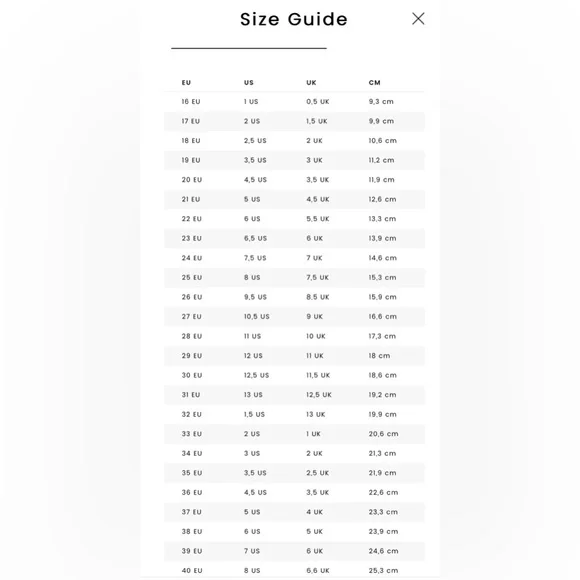 Size Guide

| EU | US | UK | CM |
|---|---|---|---|
| 16 EU | 1 US | 0,5 UK | 9,3 cm |
| 17 EU | 2 US | 1,5 UK | 9,9 cm |
| 18 EU | 2,5 US | 2 UK | 10,6 cm |
| 19 EU | 3,5 US | 3 UK | 11,2 cm |
| 20 EU | 4,5 US | 3,5 UK | 11,9 cm |
| 21 EU | 5 US | 4,5 UK | 12,6 cm |
| 22 EU | 6 US | 5,5 UK | 13,3 cm |
| 23 EU | 6,5 US | 6 UK | 13,9 cm |
| 24 EU | 7,5 US | 7 UK | 14,6 cm |
| 25 EU | 8 US | 7,5 UK | 15,3 cm |
| 26 EU | 9,5 US | 8,5 UK | 15,9 cm |
| 27 EU | 10,5 US | 9 UK | 16,6 cm |
| 28 EU | 11 US | 10 UK | 17,3 cm |
| 29 EU | 12 US | 11 UK | 18 cm |
| 30 EU | 12,5 US | 11,5 UK | 18,6 cm |
| 31 EU | 13 US | 12,5 UK | 19,2 cm |
| 32 EU | 1,5 US | 13 UK | 19,9 cm |
| 33 EU | 2 US | 1 UK | 20,6 cm |
| 34 EU | 3 US | 2 UK | 21,3 cm |
| 35 EU | 3,5 US | 2,5 UK | 21,9 cm |
| 36 EU | 4,5 US | 3,5 UK | 22,6 cm |
| 37 EU | 5 US | 4 UK | 23,3 cm |
| 38 EU | 6 US | 5 UK | 23,9 cm |
| 39 EU | 7 US | 6 UK | 24,6 cm |
| 40 EU | 8 US | 6,6 UK | 25,3 cm |